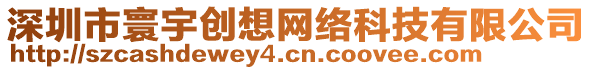 深圳市寰宇创想网络科技有限公司
http://szcashdewey4.cn.coovee.com